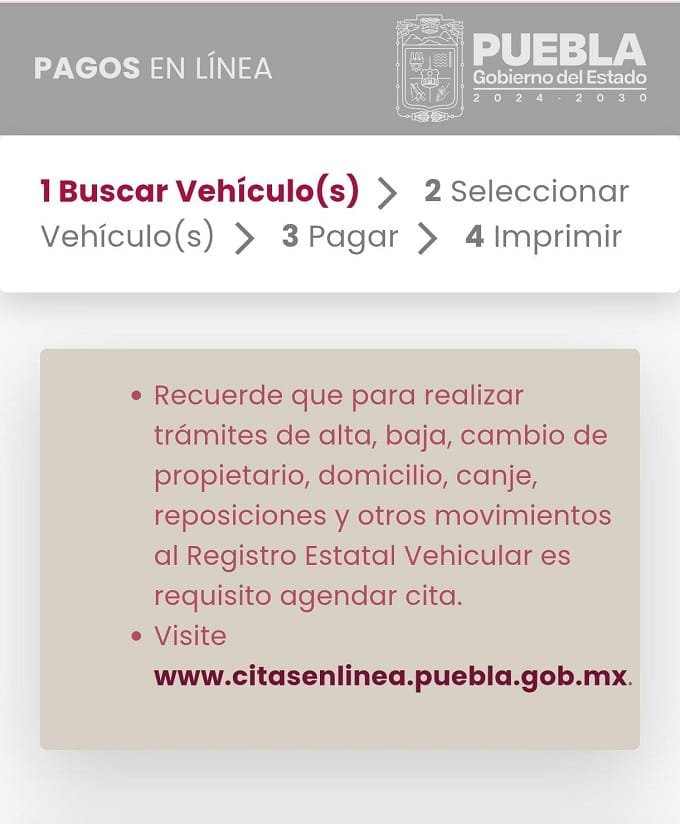 PAGOS EN LÍNEA

PUEBLA
Gobierno del Estado
2024 - 2030

1 Buscar Vehículo(s) > 2 Seleccionar Vehículo(s) > 3 Pagar > 4 Imprimir

• Recuerde que para realizar trámites de alta, baja, cambio de propietario, domicilio, canje, reposiciones y otros movimientos al Registro Estatal Vehicular es requisito agendar cita.
• Visite www.citasenlinea.puebla.gob.mx.